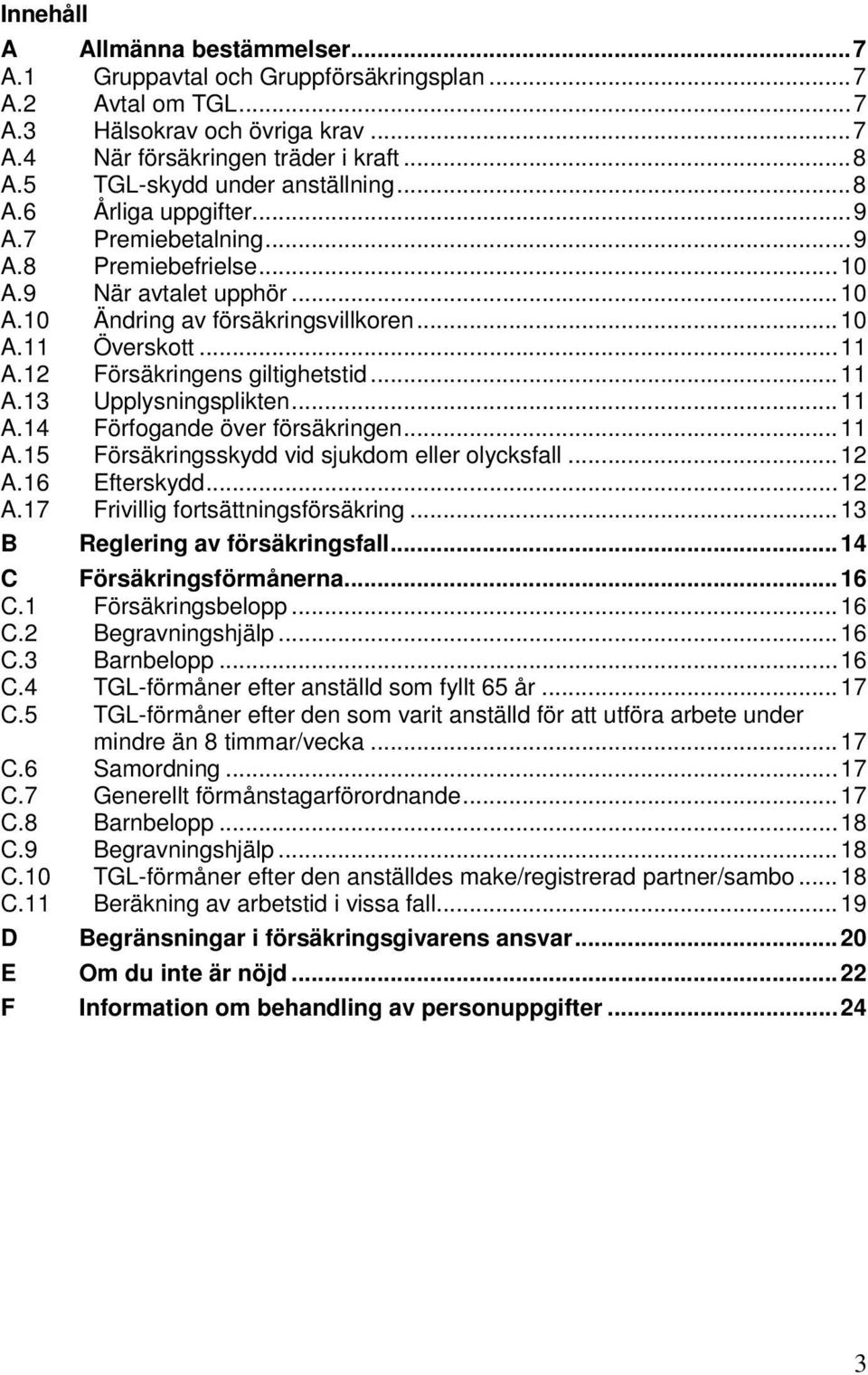 Innehåll

A Allmänna bestämmelser...7
A.1 Gruppavtal och Gruppförsäkringsplan...7
A.2 Avtal om TGL...7
A.3 Hälsokrav och övriga krav...7
A.4 När försäkringen träder i kraft...8
A.5 TGL-skydd under anställning...8
A.6 Årliga uppgifter...9
A.7 Premiebetalning...9
A.8 Premiebefrielse...10
A.9 När avtalet upphör...10
A.10 Ändring av försäkringsvillkoren...10
A.11 Överskott...11
A.12 Försäkringens giltighetstid...11
A.13 Upplysningsplikten...11
A.14 Förfogande över försäkringen...11
A.15 Försäkringsskydd vid sjukdom eller olycksfall...12
A.16 Efterskydd...12
A.17 Frivillig fortsättningsförsäkring...13
B Reglering av försäkringsfall...14
C Försäkringsförmånerna...16
C.1 Försäkringsbelopp...16
C.2 Begravningshjälp...16
C.3 Barnbelopp...16
C.4 TGL-förmåner efter anställd som fyllt 65 år...17
C.5 TGL-förmåner efter den som varit anställd för att utföra arbete under mindre än 8 timmar/vecka...17
C.6 Samordning...17
C.7 Generellt förmånstagarförordnande...17
C.8 Barnbelopp...18
C.9 Begravningshjälp...18
C.10 TGL-förmåner efter den anställdes make/registrerad partner/sambo...18
C.11 Beräkning av arbetstid i vissa fall...19
D Begränsningar i försäkringsgivarens ansvar...20
E Om du inte är nöjd...22
F Information om behandling av personuppgifter...24

3